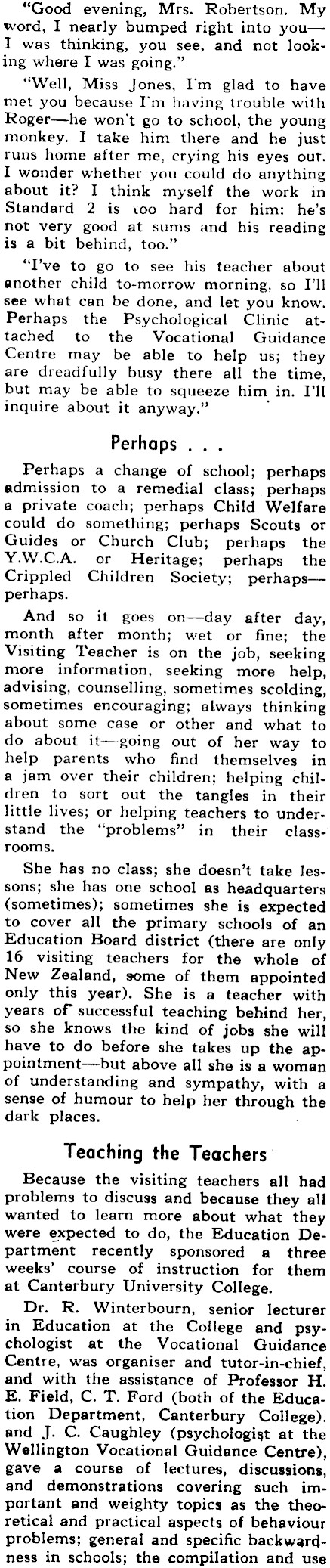 "Good evening, Mrs. Robertson. My word, I nearly bumped right into you—I was thinking, you see, and not looking where I was going."

"Well, Miss Jones, I'm glad to have met you because I'm having trouble with Roger—he won't go to school, the young monkey. I take him there and he just runs home after me, crying his eyes out. I wonder whether you could do anything about it? I think myself the work in Standard 2 is too hard for him: he's not very good at sums and his reading is a bit behind, too."

"I've to go to see his teacher about another child to-morrow morning, so I'll see what can be done, and let you know. Perhaps the Psychological Clinic attached to the Vocational Guidance Centre may be able to help us; they are dreadfully busy there all the time, but may be able to squeeze him in. I'll inquire about it anyway."

Perhaps . . .

Perhaps a change of school; perhaps admission to a remedial class; perhaps a private coach; perhaps Child Welfare could do something; perhaps Scouts or Guides or Church Club; perhaps the Y.W.C.A. or Heritage; perhaps the Crippled Children Society; perhaps—perhaps.

And so it goes on—day after day, month after month; wet or fine; the Visiting Teacher is on the job, seeking more information, seeking more help, advising, counselling, sometimes scolding, sometimes encouraging; always thinking about some case or other and what to do about it—going out of her way to help parents who find themselves in a jam over their children; helping children to sort out the tangles in their little lives; or helping teachers to understand the "problems" in their classrooms.

She has no class; she doesn't take lessons; she has one school as headquarters (sometimes); sometimes she is expected to cover all the primary schools of an Education Board district (there are only 16 visiting teachers for the whole of New Zealand, some of them appointed only this year). She is a teacher with years of successful teaching behind her, so she knows the kind of jobs she will have to do before she takes up the appointment—but above all she is a woman of understanding and sympathy, with a sense of humour to help her through the dark places.

Teaching the Teachers

Because the visiting teachers all had problems to discuss and because they all wanted to learn more about what they were expected to do, the Education Department recently sponsored a three weeks' course of instruction for them at Canterbury University College.

Dr. R. Winterbourn, senior lecturer in Education at the College and psychologist at the Vocational Guidance Centre, was organiser and tutor-in-chief, and with the assistance of Professor H. E. Field, C. T. Ford (both of the Education Department, Canterbury College), and J. C. Caughley (psychologist at the Wellington Vocational Guidance Centre), gave a course of lectures, discussions, and demonstrations covering such important and weighty topics as the theoretical and practical aspects of behaviour problems; general and specific backwardness in schools; the compilation and use